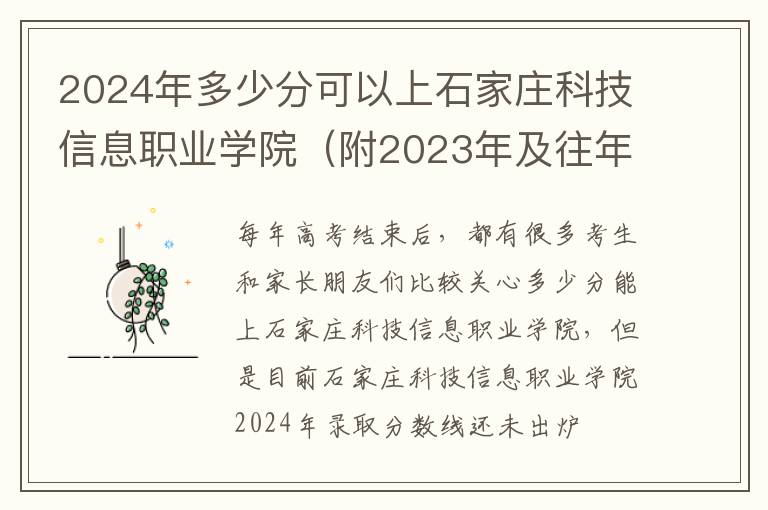 2024年多少分可以上石家庄科技信息职业学院（附2023年及往年

每年高考结束后，都有很多考生和家长朋友们比较关心多少分能上石家庄科技信息职业学院，但是目前石家庄科技信息职业学院2024年录取分数线还未出炉